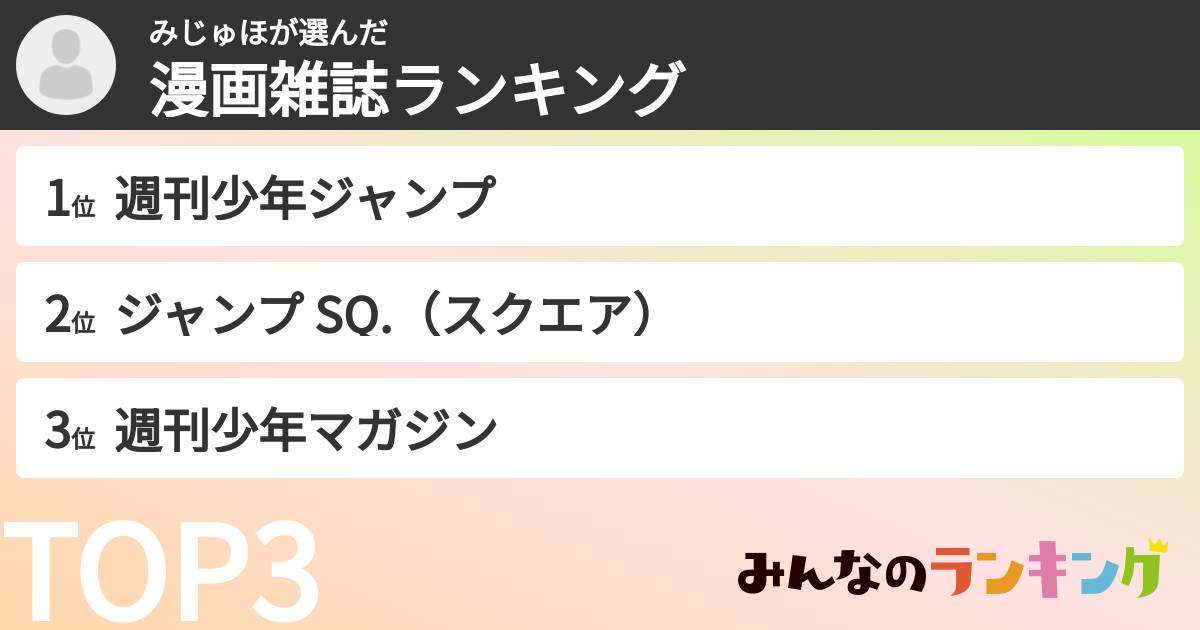 みじゅほが選んだ
漫画雑誌ランキング

1位 週刊少年ジャンプ

2位 ジャンプ SQ.（スクエア）

3位 週刊少年マガジン

TOP3

みんなのランキング